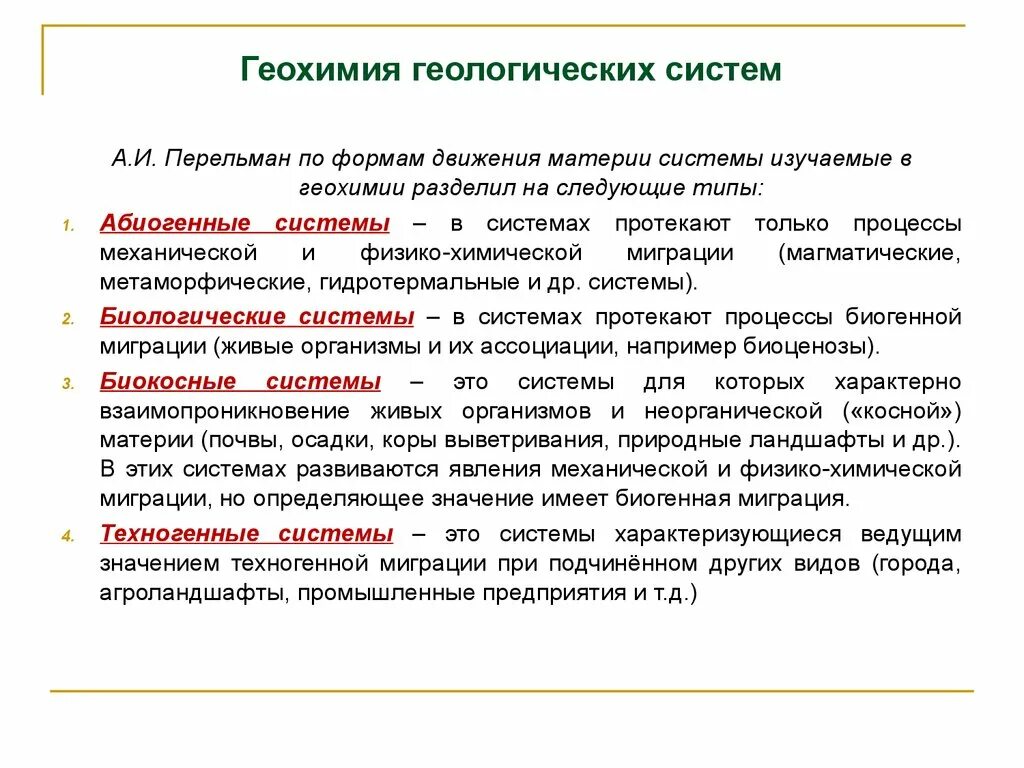 Геохимия геологических систем

А.И. Перельман по формам движения материи системы изучаемые в геохимии разделил на следующие типы:

1. Абиогенные системы – в системах протекают только процессы механической и физико-химической миграции (магматические, метаморфические, гидротермальные и др. системы).

2. Биологические системы – в системах протекают процессы биогенной миграции (живые организмы и их ассоциации, например биоценозы).

3. Биокосные системы – это системы для которых характерно взаимопроникновение живых организмов и неорганической («косной») материи (почвы, осадки, коры выветривания, природные ландшафты и др.). В этих системах развиваются явления механической и физико-химической миграции, но определяющее значение имеет биогенная миграция.

4. Техногенные системы – это системы характеризующиеся ведущим значением техногенной миграции при подчинённом других видов (города, агроландшафты, промышленные предприятия и т.д.)